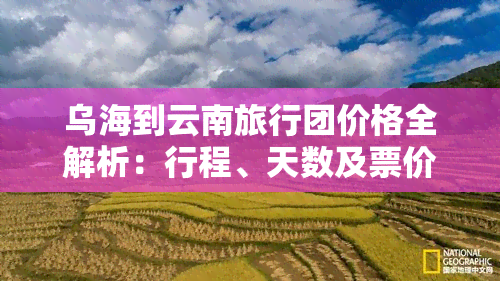 乌海到云南旅行团价格全解析：行程、天数及票价

NATIONAL GEOGRAPHIC
国家地理中文网